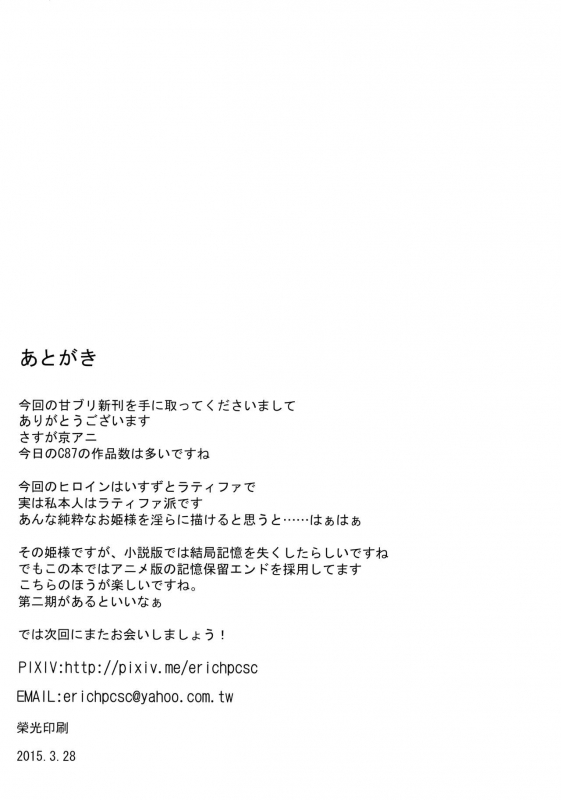 あとがき

今回の甘ブリ新刊を手に取ってくださいまして
ありがとうございます
さすが京アニ
今日のC87の作品数は多いですね

今回のヒロインはいすずとラティファで
実は私本人はラティファ派です
あんな純粋なお姫様を淫らに描けると思うと……はぁはぁ

その姫様ですが、小説版では結局記憶を失くしたらしいですね
でもこの本ではアニメ版の記憶保留エンドを採用してます
こちらのほうが楽しいですね。
第二期があるといいなぁ

では次回にまたお会いしましょう！

PIXIV:http://pixiv.me/erichpcsc

EMAIL:erichpcsc@yahoo.com.tw

榮光印刷

2015.3.28